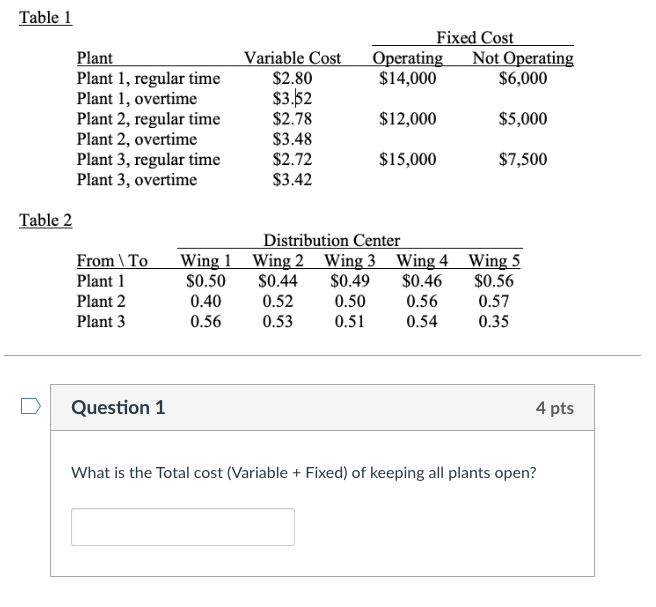 Table 1

| Plant | Variable Cost | Fixed Cost Operating | Fixed Cost Not Operating |
|---|---|---|---|
| Plant 1, regular time | \$2.80 | \$14,000 | \$6,000 |
| Plant 1, overtime | \$3.52 | | |
| Plant 2, regular time | \$2.78 | \$12,000 | \$5,000 |
| Plant 2, overtime | \$3.48 | | |
| Plant 3, regular time | \$2.72 | \$15,000 | \$7,500 |
| Plant 3, overtime | \$3.42 | | |

Table 2

Distribution Center

| From \ To | Wing 1 | Wing 2 | Wing 3 | Wing 4 | Wing 5 |
|---|---|---|---|---|---|
| Plant 1 | \$0.50 | \$0.44 | \$0.49 | \$0.46 | \$0.56 |
| Plant 2 | 0.40 | 0.52 | 0.50 | 0.56 | 0.57 |
| Plant 3 | 0.56 | 0.53 | 0.51 | 0.54 | 0.35 |

Question 1

4 pts

What is the Total cost (Variable + Fixed) of keeping all plants open?